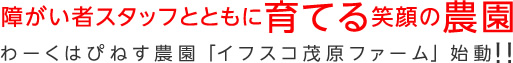 障がい者スタッフとともに育てる笑顔の農園

わーくはぴねす農園「イフスコ茂原ファーム」始動!!